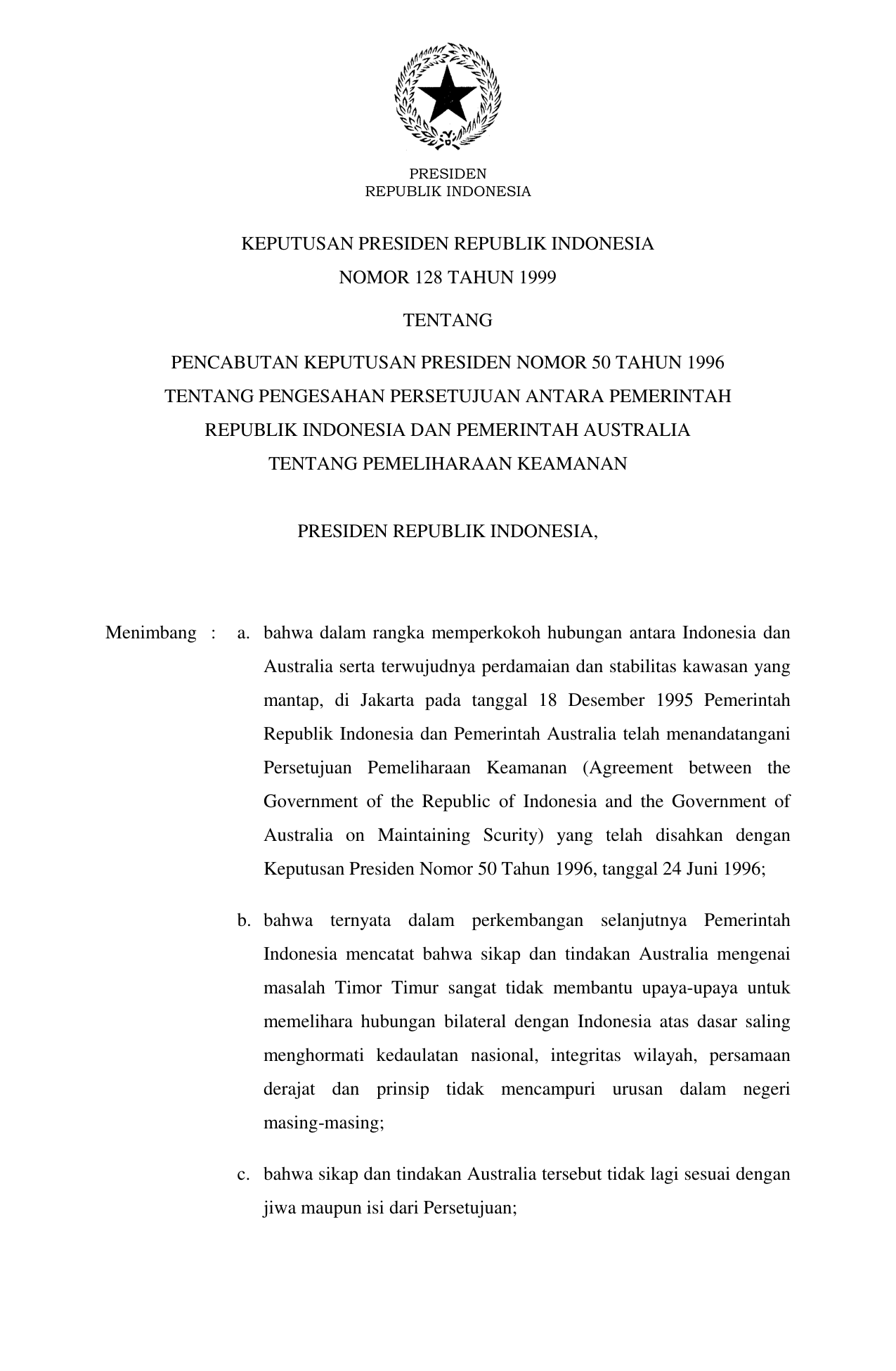 PRESIDEN
REPUBLIK INDONESIA

KEPUTUSAN PRESIDEN REPUBLIK INDONESIA
NOMOR 128 TAHUN 1999

TENTANG

PENCABUTAN KEPUTUSAN PRESIDEN NOMOR 50 TAHUN 1996
TENTANG PENGESAHAN PERSETUJUAN ANTARA PEMERINTAH
REPUBLIK INDONESIA DAN PEMERINTAH AUSTRALIA
TENTANG PEMELIHARAAN KEAMANAN

PRESIDEN REPUBLIK INDONESIA,

Menimbang : a. bahwa dalam rangka memperkokoh hubungan antara Indonesia dan Australia serta terwujudnya perdamaian dan stabilitas kawasan yang mantap, di Jakarta pada tanggal 18 Desember 1995 Pemerintah Republik Indonesia dan Pemerintah Australia telah menandatangani Persetujuan Pemeliharaan Keamanan (Agreement between the Government of the Republic of Indonesia and the Government of Australia on Maintaining Scurity) yang telah disahkan dengan Keputusan Presiden Nomor 50 Tahun 1996, tanggal 24 Juni 1996;

b. bahwa ternyata dalam perkembangan selanjutnya Pemerintah Indonesia mencatat bahwa sikap dan tindakan Australia mengenai masalah Timor Timur sangat tidak membantu upaya-upaya untuk memelihara hubungan bilateral dengan Indonesia atas dasar saling menghormati kedaulatan nasional, integritas wilayah, persamaan derajat dan prinsip tidak mencampuri urusan dalam negeri masing-masing;

c. bahwa sikap dan tindakan Australia tersebut tidak lagi sesuai dengan jiwa maupun isi dari Persetujuan;